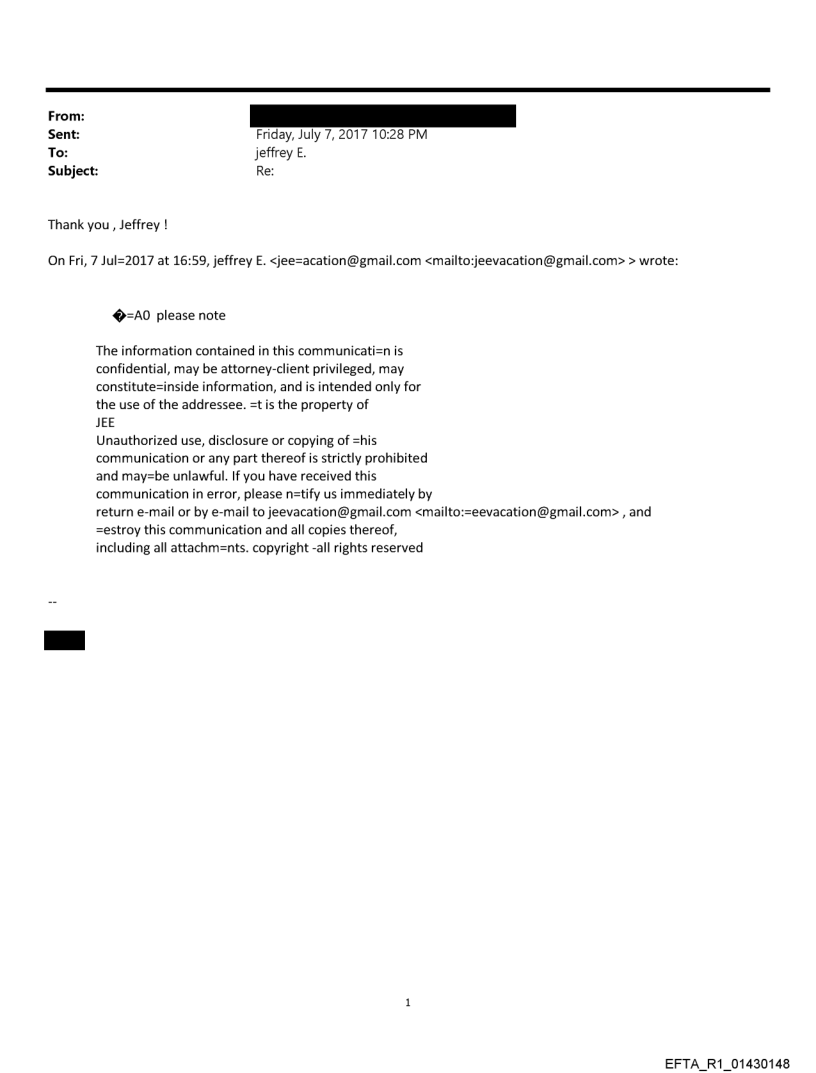 From:
Sent: Friday, July 7, 2017 10:28 PM
To: jeffrey E.
Subject: Re:

Thank you , Jeffrey !

On Fri, 7 Jul=2017 at 16:59, jeffrey E. <jee=acation@gmail.com <mailto:jeevacation@gmail.com> > wrote:

�=A0 please note

The information contained in this communicati=n is confidential, may be attorney-client privileged, may constitute=inside information, and is intended only for the use of the addressee. =t is the property of JEE
Unauthorized use, disclosure or copying of =his communication or any part thereof is strictly prohibited and may=be unlawful. If you have received this communication in error, please n=tify us immediately by return e-mail or by e-mail to jeevacation@gmail.com <mailto:=eevacation@gmail.com> , and =estroy this communication and all copies thereof, including all attachm=nts. copyright -all rights reserved

--

1

EFTA_R1_01430148